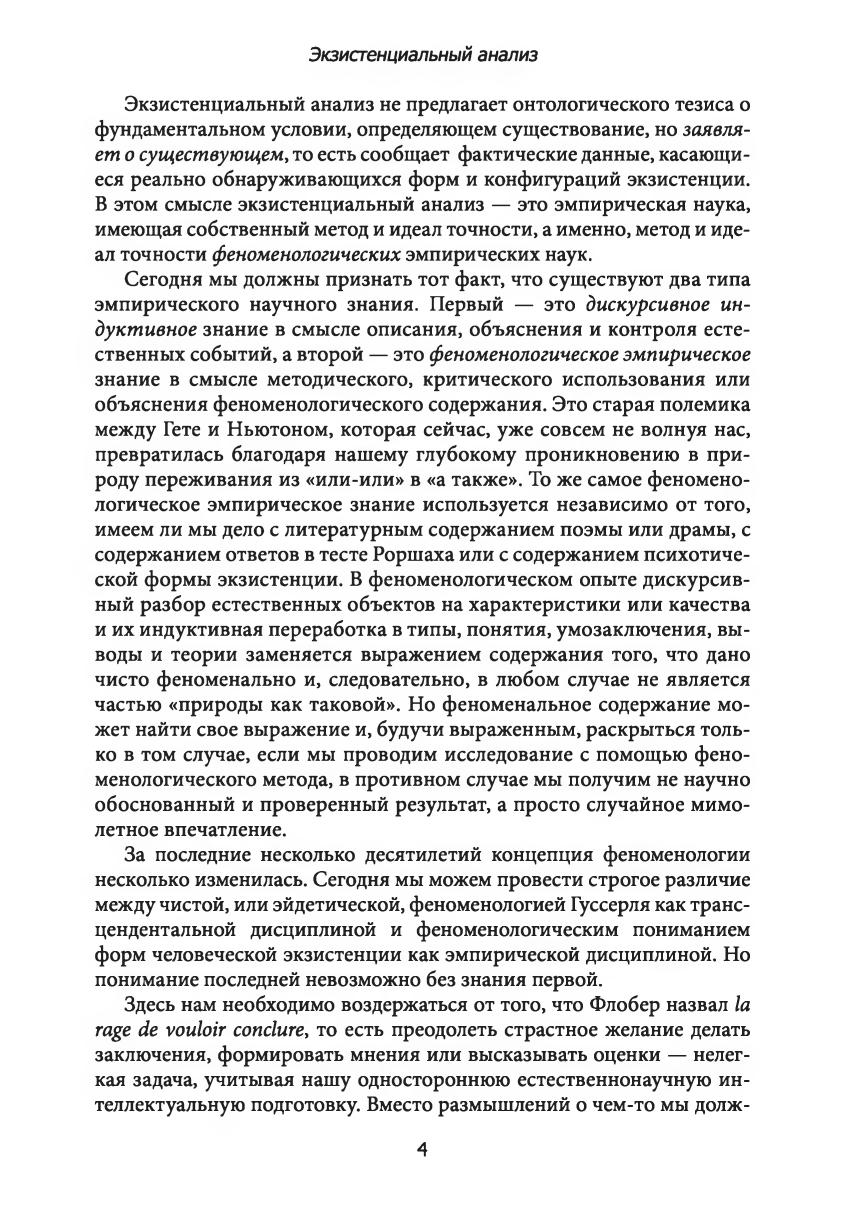 Экзистенциальный анализ

Экзистенциальный анализ не предлагает онтологического тезиса о фундаментальном условии, определяющем существование, но заявляет о существующем, то есть сообщает фактические данные, касающиеся реально обнаруживающихся форм и конфигураций экзистенции. В этом смысле экзистенциальный анализ — это эмпирическая наука, имеющая собственный метод и идеал точности, а именно, метод и идеал точности феноменологических эмпирических наук.

Сегодня мы должны признать тот факт, что существуют два типа эмпирического научного знания. Первый — это дискурсивное индуктивное знание в смысле описания, объяснения и контроля естественных событий, а второй — это феноменологическое эмпирическое знание в смысле методического, критического использования или объяснения феноменологического содержания. Это старая полемика между Гете и Ньютоном, которая сейчас, уже совсем не волнуя нас, превратилась благодаря нашему глубокому проникновению в природу переживания из «или-или» в «а также». То же самое феноменологическое эмпирическое знание используется независимо от того, имеем ли мы дело с литературным содержанием поэмы или драмы, с содержанием ответов в тесте Роршаха или с содержанием психотической формы экзистенции. В феноменологическом опыте дискурсивный разбор естественных объектов на характеристики или качества и их индуктивная переработка в типы, понятия, умозаключения, выводы и теории заменяется выражением содержания того, что дано чисто феноменально и, следовательно, в любом случае не является частью «природы как таковой». Но феноменальное содержание может найти свое выражение и, будучи выраженным, раскрыться только в том случае, если мы проводим исследование с помощью феноменологического метода, в противном случае мы получим не научно обоснованный и проверенный результат, а просто случайное мимолетное впечатление.

За последние несколько десятилетий концепция феноменологии несколько изменилась. Сегодня мы можем провести строгое различие между чистой, или эйдетической, феноменологией Гуссерля как трансцендентальной дисциплиной и феноменологическим пониманием форм человеческой экзистенции как эмпирической дисциплиной. Но понимание последней невозможно без знания первой.

Здесь нам необходимо воздержаться от того, что Флобер назвал la rage de vouloir conclure, то есть преодолеть страстное желание делать заключения, формировать мнения или высказывать оценки — нелегкая задача, учитывая нашу одностороннюю естественнонаучную интеллектуальную подготовку. Вместо размышлений о чем-то мы долж-

4